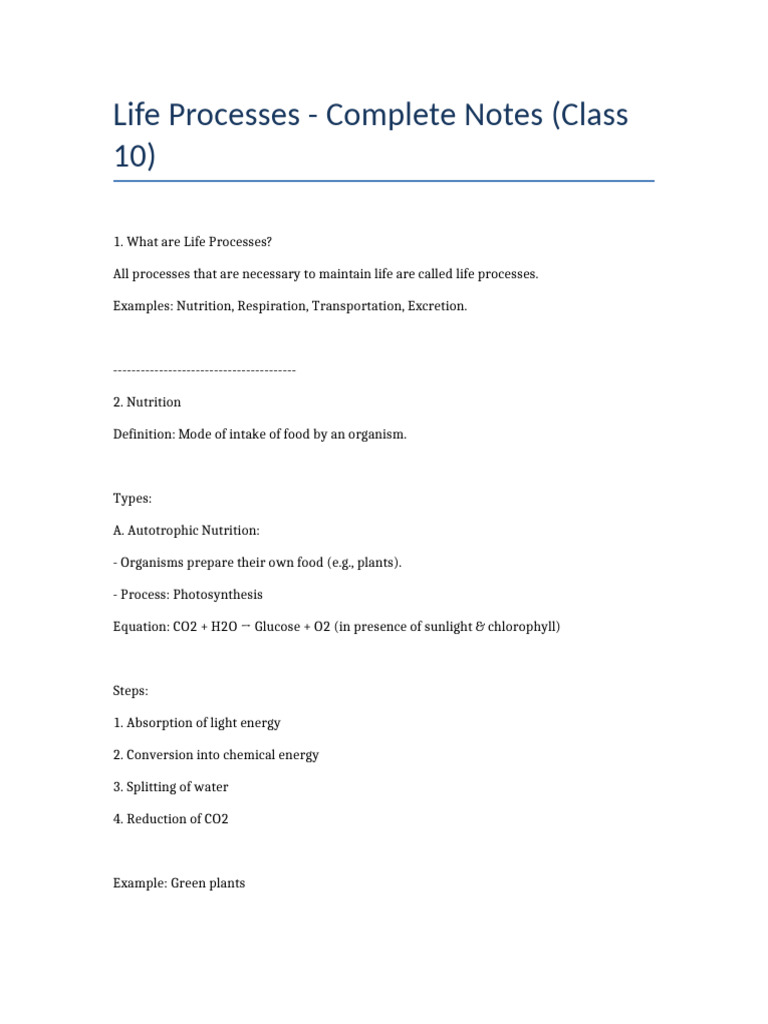 Life Processes - Complete Notes (Class 10)

1. What are Life Processes?

All processes that are necessary to maintain life are called life processes.

Examples: Nutrition, Respiration, Transportation, Excretion.

----------------------------------------

2. Nutrition

Definition: Mode of intake of food by an organism.

Types:

A. Autotrophic Nutrition:

- Organisms prepare their own food (e.g., plants).

- Process: Photosynthesis

Equation: CO2 + H2O → Glucose + O2 (in presence of sunlight & chlorophyll)

Steps:

1. Absorption of light energy

2. Conversion into chemical energy

3. Splitting of water

4. Reduction of CO2

Example: Green plants